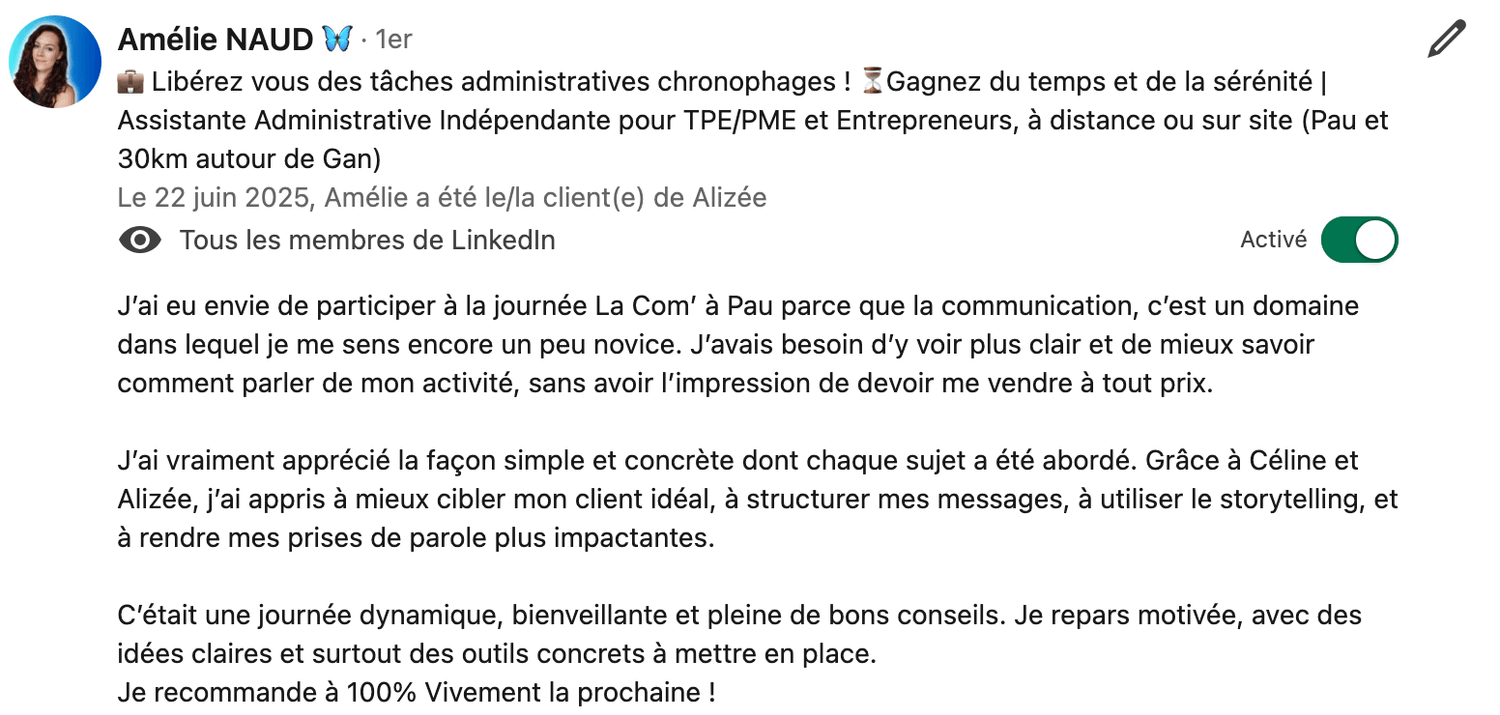 Amélie NAUD 🦋 · 1er

💼 Libérez vous des tâches administratives chronophages ! ⏳Gagnez du temps et de la sérénité | Assistante Administrative Indépendante pour TPE/PME et Entrepreneurs, à distance ou sur site (Pau et 30km autour de Gan)

Le 22 juin 2025, Amélie a été le/la client(e) de Alizée

Tous les membres de LinkedIn

Activé

J'ai eu envie de participer à la journée La Com' à Pau parce que la communication, c'est un domaine dans lequel je me sens encore un peu novice. J'avais besoin d'y voir plus clair et de mieux savoir comment parler de mon activité, sans avoir l'impression de devoir me vendre à tout prix.

J'ai vraiment apprécié la façon simple et concrète dont chaque sujet a été abordé. Grâce à Céline et Alizée, j'ai appris à mieux cibler mon client idéal, à structurer mes messages, à utiliser le storytelling, et à rendre mes prises de parole plus impactantes.

C'était une journée dynamique, bienveillante et pleine de bons conseils. Je repars motivée, avec des idées claires et surtout des outils concrets à mettre en place.
Je recommande à 100% Vivement la prochaine !